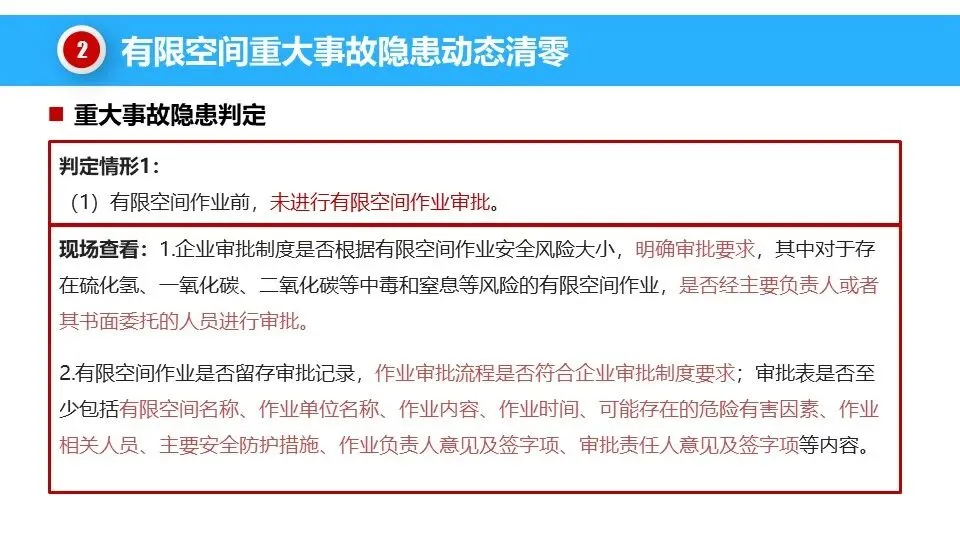 2 有限空间重大事故隐患动态清零

■ 重大事故隐患判定

判定情形1:

（1）有限空间作业前，未进行有限空间作业审批。

现场查看：1.企业审批制度是否根据有限空间作业安全风险大小，明确审批要求，其中对于存在硫化氢、一氧化碳、二氧化碳等中毒和窒息等风险的有限空间作业，是否经主要负责人或者其书面委托的人员进行审批。

2.有限空间作业是否留存审批记录，作业审批流程是否符合企业审批制度要求；审批表是否至少包括有限空间名称、作业单位名称、作业内容、作业时间、可能存在的危险有害因素、作业相关人员、主要安全防护措施、作业负责人意见及签字项、审批责任人意见及签字项等内容。